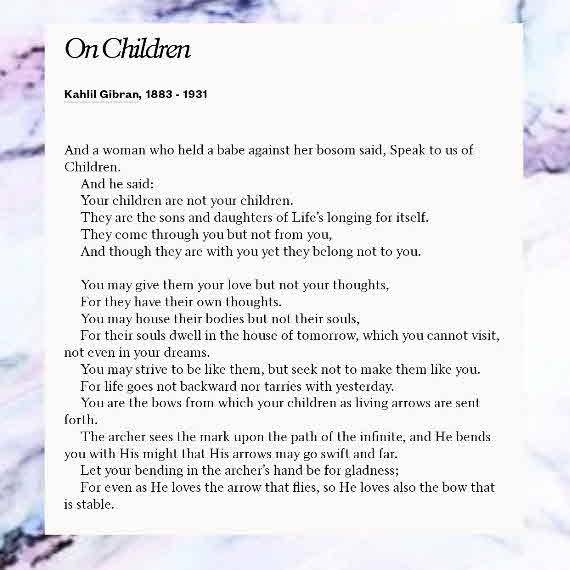 On Children

Kahlil Gibran, 1883 - 1931

And a woman who held a babe against her bosom said, Speak to us of Children.

And he said:

Your children are not your children.

They are the sons and daughters of Life's longing for itself.

They come through you but not from you,

And though they are with you yet they belong not to you.

You may give them your love but not your thoughts,

For they have their own thoughts.

You may house their bodies but not their souls,

For their souls dwell in the house of tomorrow, which you cannot visit, not even in your dreams.

You may strive to be like them, but seek not to make them like you.

For life goes not backward nor tarries with yesterday.

You are the bows from which your children as living arrows are sent forth.

The archer sees the mark upon the path of the infinite, and He bends you with His might that His arrows may go swift and far.

Let your bending in the archer's hand be for gladness;

For even as He loves the arrow that flies, so He loves also the bow that is stable.